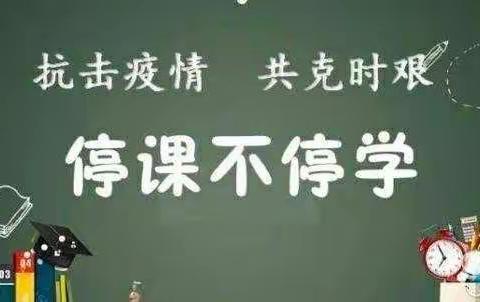 抗击疫情　共克时艰

停课不停学

03
04